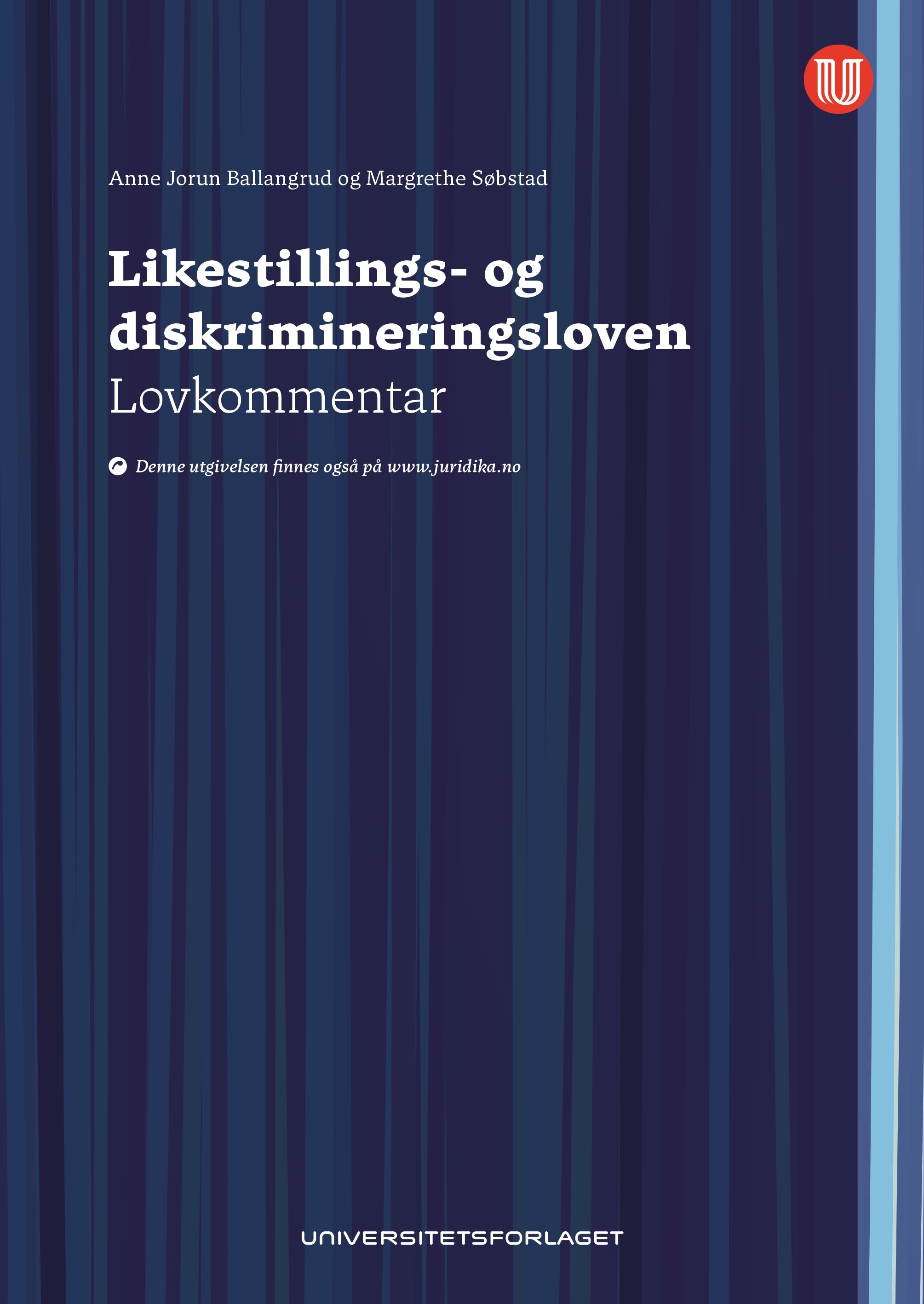 Anne Jorun Ballangrud og Margrethe Søbstad

Likestillings- og diskrimineringsloven
Lovkommentar

Denne utgivelsen finnes også på www.juridika.no

UNIVERSITETSFORLAGET